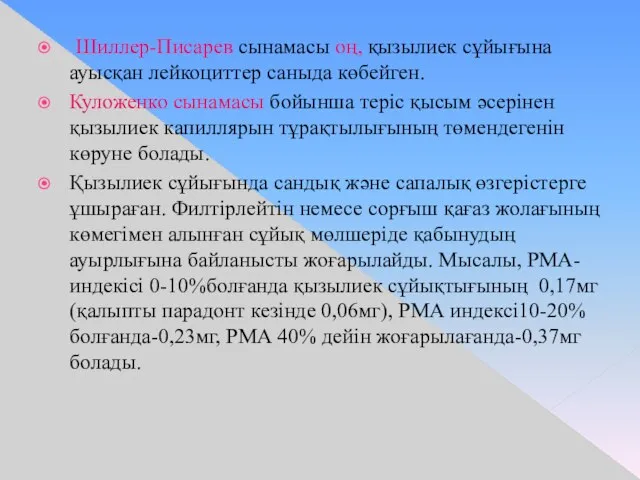 Шиллер-Писарев сынамасы оң, қызылиек сұйығына ауысқан лейкоциттер саныда көбейген.

Куложенко сынамасы бойынша теріс қысым әсерінен қызылиек капиллярын тұрақтылығының төмендегенін көруне болады.

Қызылиек сұйығында сандық және сапалық өзгерістерге ұшыраған. Филтірлейтін немесе сорғыш қағаз жолағының көмегімен алынған сұйық мөлшеріде қабынудың ауырлығына байланысты жоғарылайды. Мысалы, РМА-индексі 0-10%болғанда қызылиек сұйықтығының 0,17мг (қалыпты парадонт кезінде 0,06мг), РМА индексі10-20% болғанда-0,23мг, РМА 40% дейін жоғарылағанда-0,37мг болады.